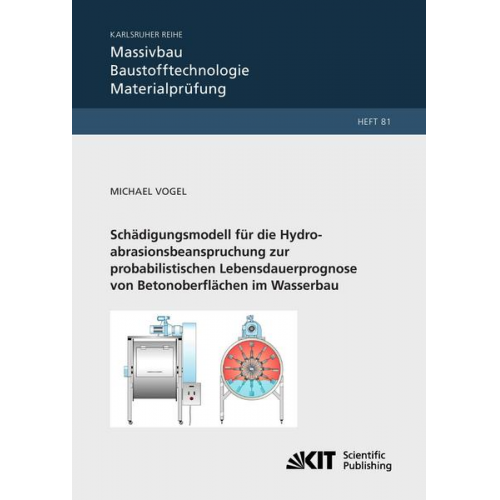 KARLSRUHER REIHE
Massivbau
Baustofftechnologie
Materialprüfung

HEFT 81

MICHAEL VOGEL

Schädigungsmodell für die Hydroabrasionsbeanspruchung zur probabilistischen Lebensdauerprognose von Betonoberflächen im Wasserbau

KIT Scientific Publishing